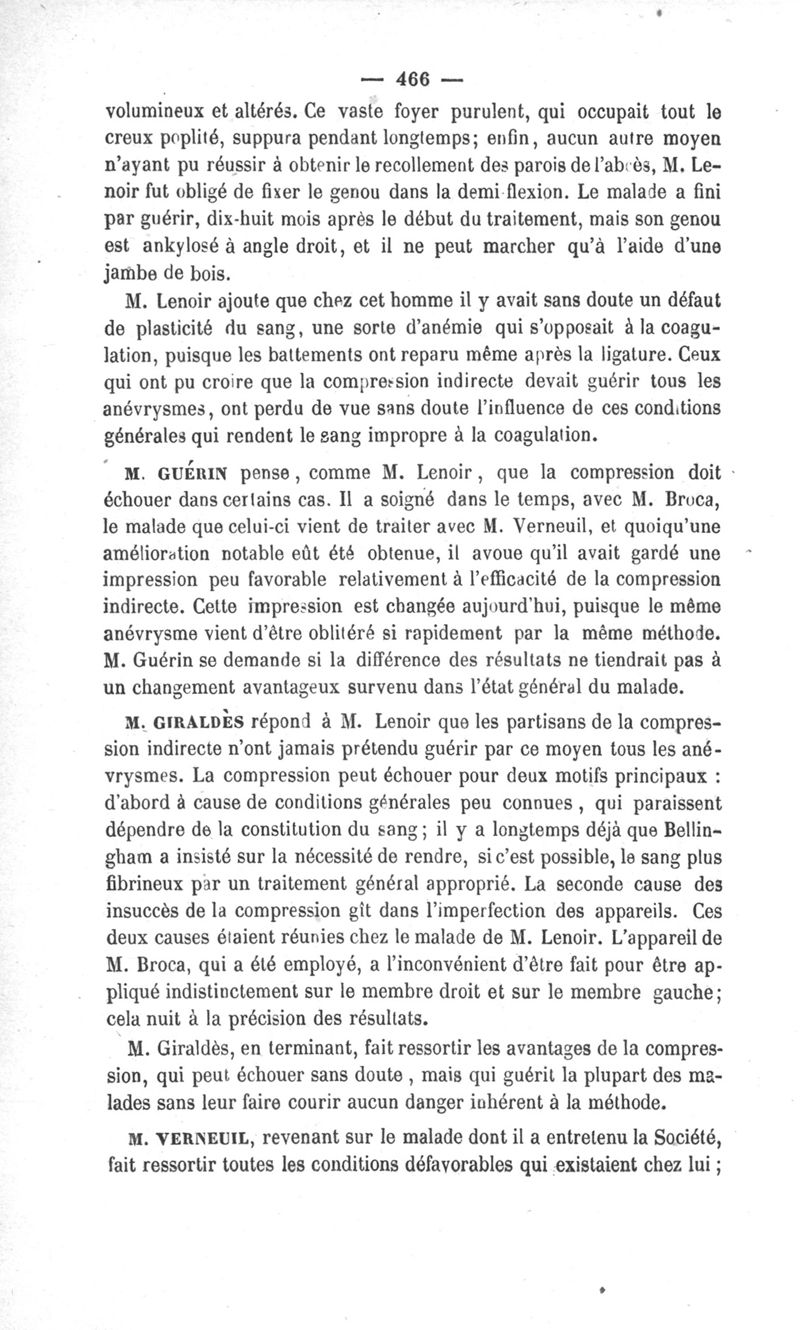 — 466 —

volumineux et altérés. Ce vaste foyer purulent, qui occupait tout le creux poplité, suppura pendant longtemps; enfin, aucun autre moyen n'ayant pu réussir à obtenir le recollement des parois de l'abcès, M. Lenoir fut obligé de fixer le genou dans la demi-flexion. Le malade a fini par guérir, dix-huit mois après le début du traitement, mais son genou est ankylosé à angle droit, et il ne peut marcher qu'à l'aide d'une jambe de bois.

M. Lenoir ajoute que chez cet homme il y avait sans doute un défaut de plasticité du sang, une sorte d'anémie qui s'opposait à la coagulation, puisque les battements ont reparu même après la ligature. Ceux qui ont pu croire que la compression indirecte devait guérir tous les anévrysmes, ont perdu de vue sans doute l'influence de ces conditions générales qui rendent le sang impropre à la coagulation.

M. GUÉRIN pense, comme M. Lenoir, que la compression doit échouer dans certains cas. Il a soigné dans le temps, avec M. Broca, le malade que celui-ci vient de traiter avec M. Verneuil, et quoiqu'une amélioration notable eût été obtenue, il avoue qu'il avait gardé une impression peu favorable relativement à l'efficacité de la compression indirecte. Cette impression est changée aujourd'hui, puisque le même anévrysme vient d'être oblitéré si rapidement par la même méthode. M. Guérin se demande si la différence des résultats ne tiendrait pas à un changement avantageux survenu dans l'état général du malade.

M. GIRALDÈS répond à M. Lenoir que les partisans de la compression indirecte n'ont jamais prétendu guérir par ce moyen tous les anévrysmes. La compression peut échouer pour deux motifs principaux : d'abord à cause de conditions générales peu connues, qui paraissent dépendre de la constitution du sang; il y a longtemps déjà que Bellingham a insisté sur la nécessité de rendre, si c'est possible, le sang plus fibrineux par un traitement général approprié. La seconde cause des insuccès de la compression gît dans l'imperfection des appareils. Ces deux causes étaient réunies chez le malade de M. Lenoir. L'appareil de M. Broca, qui a été employé, a l'inconvénient d'être fait pour être appliqué indistinctement sur le membre droit et sur le membre gauche; cela nuit à la précision des résultats.

M. Giraldès, en terminant, fait ressortir les avantages de la compression, qui peut échouer sans doute, mais qui guérit la plupart des malades sans leur faire courir aucun danger inhérent à la méthode.

M. VERNEUIL, revenant sur le malade dont il a entretenu la Société, fait ressortir toutes les conditions défavorables qui existaient chez lui;